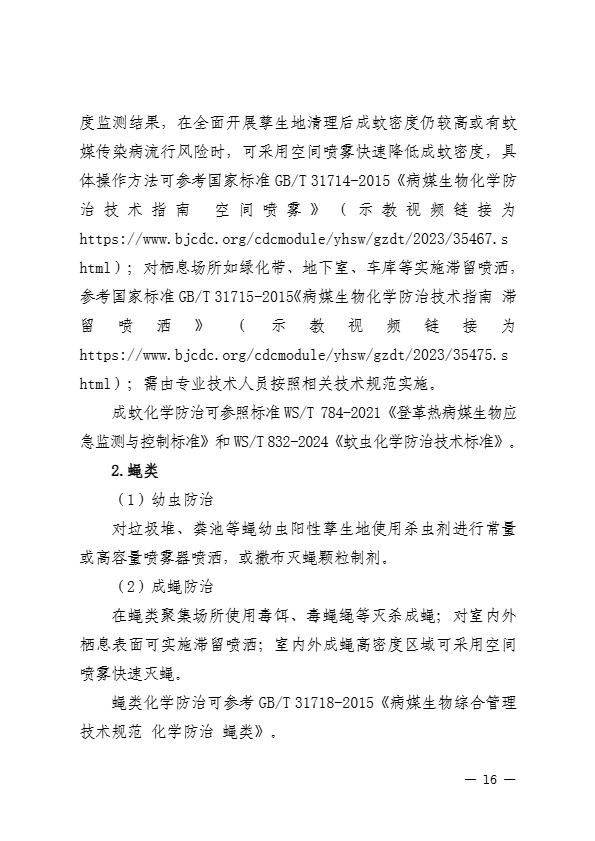 度监测结果，在全面开展孳生地清理后成蚊密度仍较高或有蚊媒传染病流行风险时，可采用空间喷雾快速降低成蚊密度，具体操作方法可参考国家标准 GB/T 31714-2015《病媒生物化学防治技术指南 空间喷雾》（示教视频链接为 https://www.bjcdc.org/cdcmodule/yhsw/gzdt/2023/35467.shtml）；对栖息场所如绿化带、地下室、车库等实施滞留喷洒，参考国家标准 GB/T 31715-2015《病媒生物化学防治技术指南 滞留喷洒》（示教视频链接为 https://www.bjcdc.org/cdcmodule/yhsw/gzdt/2023/35475.shtml）；需由专业技术人员按照相关技术规范实施。

成蚊化学防治可参照标准 WS/T 784-2021《登革热病媒生物应急监测与控制标准》和 WS/T 832-2024《蚊虫化学防治技术标准》。

2.蝇类

（1）幼虫防治

对垃圾堆、粪池等蝇幼虫阳性孳生地使用杀虫剂进行常量或高容量喷雾器喷洒，或撒布灭蝇颗粒制剂。

（2）成蝇防治

在蝇类聚集场所使用毒饵、毒蝇绳等灭杀成蝇；对室内外栖息表面可实施滞留喷洒；室内外成蝇高密度区域可采用空间喷雾快速灭蝇。

蝇类化学防治可参考 GB/T 31718-2015《病媒生物综合管理技术规范 化学防治 蝇类》。

— 16 —